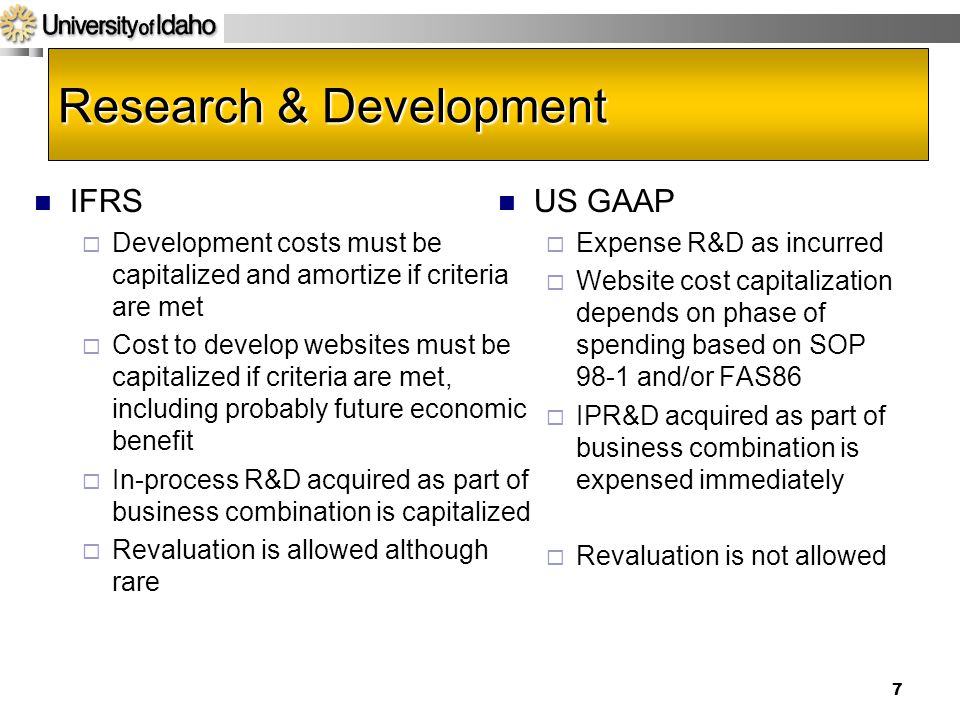 University of Idaho

Research & Development

IFRS

Development costs must be capitalized and amortize if criteria are met

Cost to develop websites must be capitalized if criteria are met, including probably future economic benefit

In-process R&D acquired as part of business combination is capitalized

Revaluation is allowed although rare

US GAAP

Expense R&D as incurred

Website cost capitalization depends on phase of spending based on SOP 98-1 and/or FAS86

IPR&D acquired as part of business combination is expensed immediately

Revaluation is not allowed

7